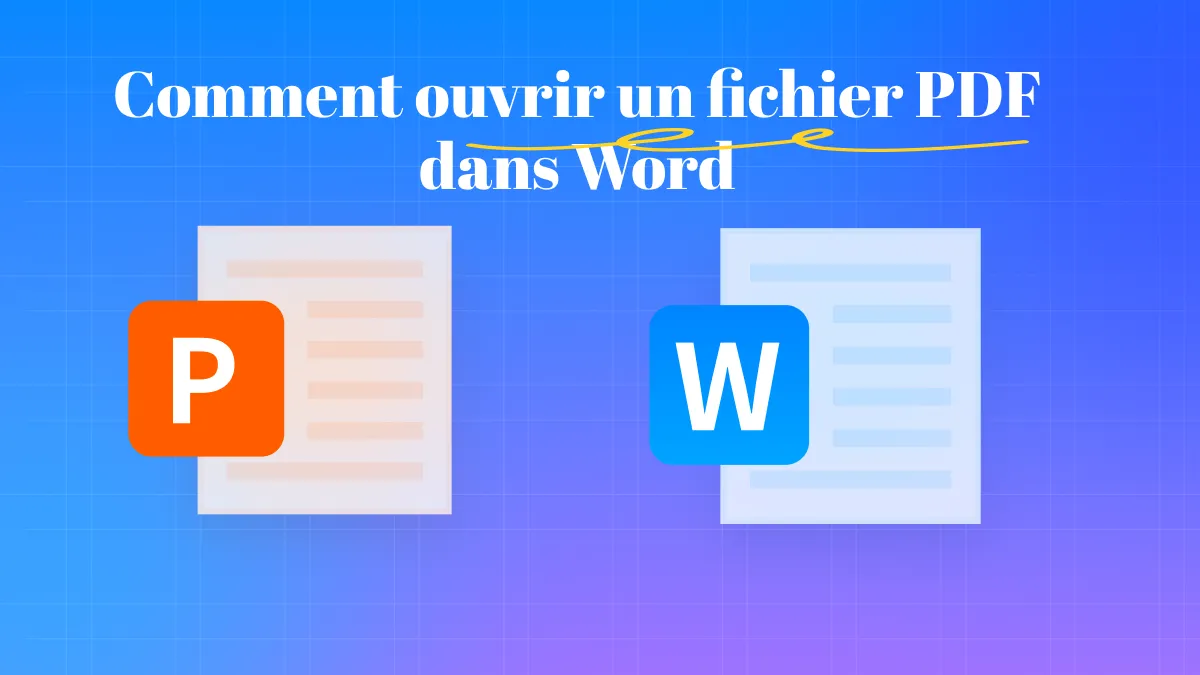 Comment ouvrir un fichier PDF dans Word

P

W